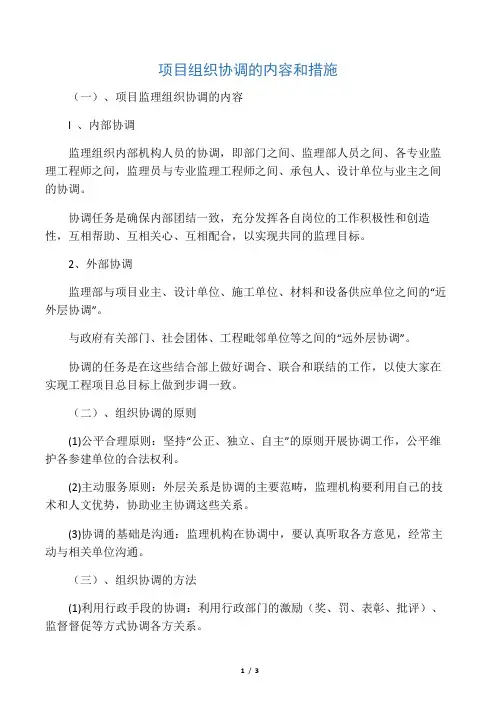 项目组织协调的内容和措施

（一）、项目监理组织协调的内容

I 、内部协调

监理组织内部机构人员的协调，即部门之间、监理部人员之间、各专业监理工程师之间，监理员与专业监理工程师之间、承包人、设计单位与业主之间的协调。

协调任务是确保内部团结一致，充分发挥各自岗位的工作积极性和创造性，互相帮助、互相关心、互相配合，以实现共同的监理目标。

2、外部协调

监理部与项目业主、设计单位、施工单位、材料和设备供应单位之间的“近外层协调”。

与政府有关部门、社会团体、工程毗邻单位等之间的“远外层协调”。

协调的任务是在这些结合部上做好调合、联合和联结的工作，以使大家在实现工程项目总目标上做到步调一致。

（二）、组织协调的原则

(1)公平合理原则：坚持“公正、独立、自主”的原则开展协调工作，公平维护各参建单位的合法权利。

(2)主动服务原则：外层关系是协调的主要范畴，监理机构要利用自己的技术和人文优势，协助业主协调这些关系。

(3)协调的基础是沟通：监理机构在协调中，要认真听取各方意见，经常主动与相关单位沟通。

（三）、组织协调的方法

(1)利用行政手段的协调：利用行政部门的激励（奖、罚、表彰、批评）、监督督促等方式协调各方关系。

1 / 3